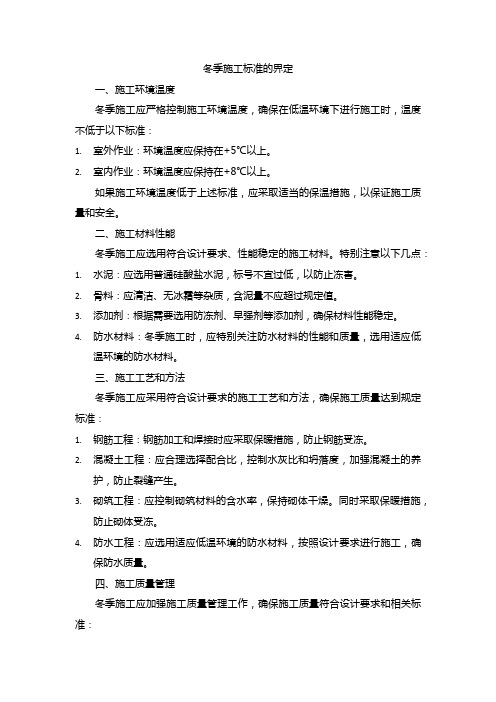 冬季施工标准的界定

一、施工环境温度

冬季施工应严格控制施工环境温度，确保在低温环境下进行施工时，温度不低于以下标准：

1. 室外作业：环境温度应保持在+5℃以上。
2. 室内作业：环境温度应保持在+8℃以上。

如果施工环境温度低于上述标准，应采取适当的保温措施，以保证施工质量和安全。

二、施工材料性能

冬季施工应选用符合设计要求、性能稳定的施工材料。特别注意以下几点：

1. 水泥：应选用普通硅酸盐水泥，标号不宜过低，以防止冻害。
2. 骨料：应清洁、无冰霜等杂质，含泥量不应超过规定值。
3. 添加剂：根据需要选用防冻剂、早强剂等添加剂，确保材料性能稳定。
4. 防水材料：冬季施工时，应特别关注防水材料的性能和质量，选用适应低温环境的防水材料。

三、施工工艺和方法

冬季施工应采用符合设计要求的施工工艺和方法，确保施工质量达到规定标准：

1. 钢筋工程：钢筋加工和焊接时应采取保暖措施，防止钢筋受冻。
2. 混凝土工程：应合理选择配合比，控制水灰比和坍落度，加强混凝土的养护，防止裂缝产生。
3. 砌筑工程：应控制砌筑材料的含水率，保持砌体干燥。同时采取保暖措施，防止砌体受冻。
4. 防水工程：应选用适应低温环境的防水材料，按照设计要求进行施工，确保防水质量。

四、施工质量管理

冬季施工应加强施工质量管理工作，确保施工质量符合设计要求和相关标准：